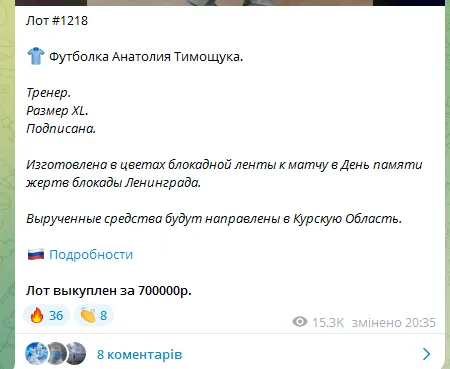 Лот #1218

Футболка Анатолия Тимощука.

Тренер.
Размер XL.
Подписана.

Изготовлена в цветах блокадной ленты к матчу в День памяти жертв блокады Ленинграда.

Вырученные средства будут направлены в Курскую Область.

Подробности

Лот выкуплен за 700000р.

36 8

15.3K змінено 20:35

8 коментарів